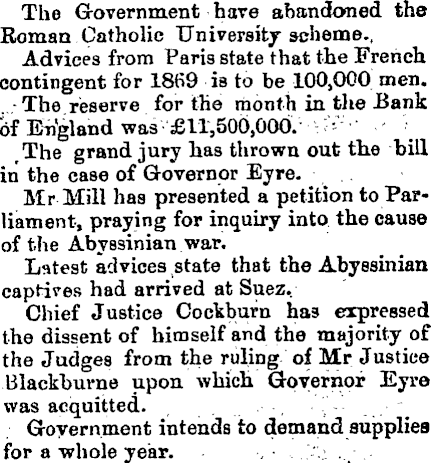 The Government have abandoned the Roman Catholic University scheme.

Advices from Paris state that the French contingent for 1869 is to be 100,000 men.

The reserve for the month in the Bank of England was £11,500,000.

The grand jury has thrown out the bill in the case of Governor Eyre.

Mr Mill has presented a petition to Parliament, praying for inquiry into the cause of the Abyssinian war.

Latest advices state that the Abyssinian captives had arrived at Suez.

Chief Justice Cockburn has expressed the dissent of himself and the majority of the Judges from the ruling of Mr Justice Blackburne upon which Governor Eyre was acquitted.

Government intends to demand supplies for a whole year.